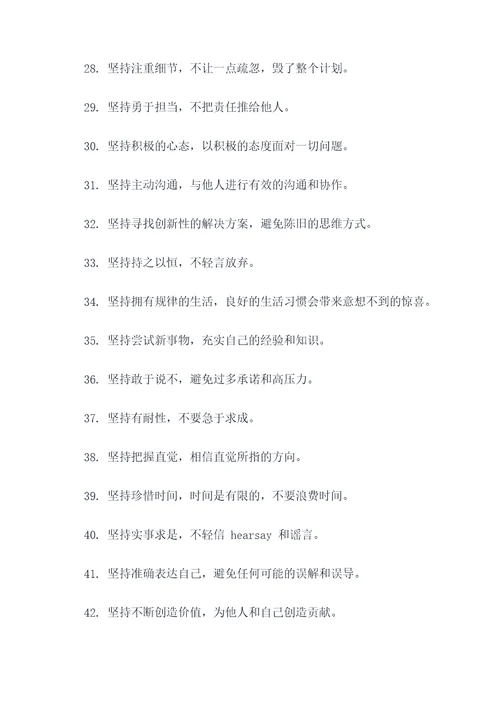 28. 坚持注重细节，不让一点疏忽，毁了整个计划。

29. 坚持勇于担当，不把责任推给他人。

30. 坚持积极的心态，以积极的态度面对一切问题。

31. 坚持主动沟通，与他人进行有效的沟通和协作。

32. 坚持寻找创新性的解决方案，避免陈旧的思维方式。

33. 坚持持之以恒，不轻言放弃。

34. 坚持拥有规律的生活，良好的生活习惯会带来意想不到的惊喜。

35. 坚持尝试新事物，充实自己的经验和知识。

36. 坚持敢于说不，避免过多承诺和高压力。

37. 坚持有耐性，不要急于求成。

38. 坚持把握直觉，相信直觉所指的方向。

39. 坚持珍惜时间，时间是有限的，不要浪费时间。

40. 坚持实事求是，不轻信 hearsay 和谣言。

41. 坚持准确表达自己，避免任何可能的误解和误导。

42. 坚持不断创造价值，为他人和自己创造贡献。